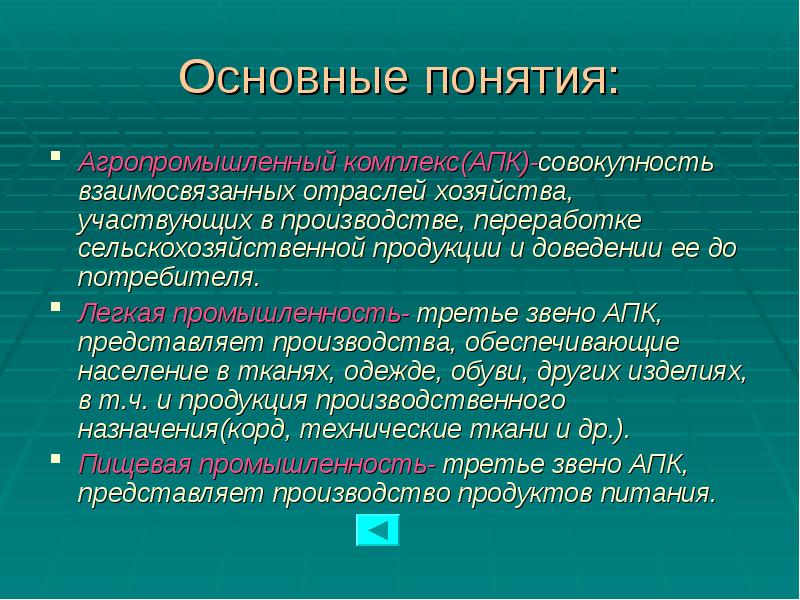 Основные понятия:

Агропромышленный комплекс(АПК)-совокупность взаимосвязанных отраслей хозяйства, участвующих в производстве, переработке сельскохозяйственной продукции и доведении ее до потребителя.

Легкая промышленность- третье звено АПК, представляет производства, обеспечивающие население в тканях, одежде, обуви, других изделиях, в т.ч. и продукция производственного назначения(корд, технические ткани и др.).

Пищевая промышленность- третье звено АПК, представляет производство продуктов питания.